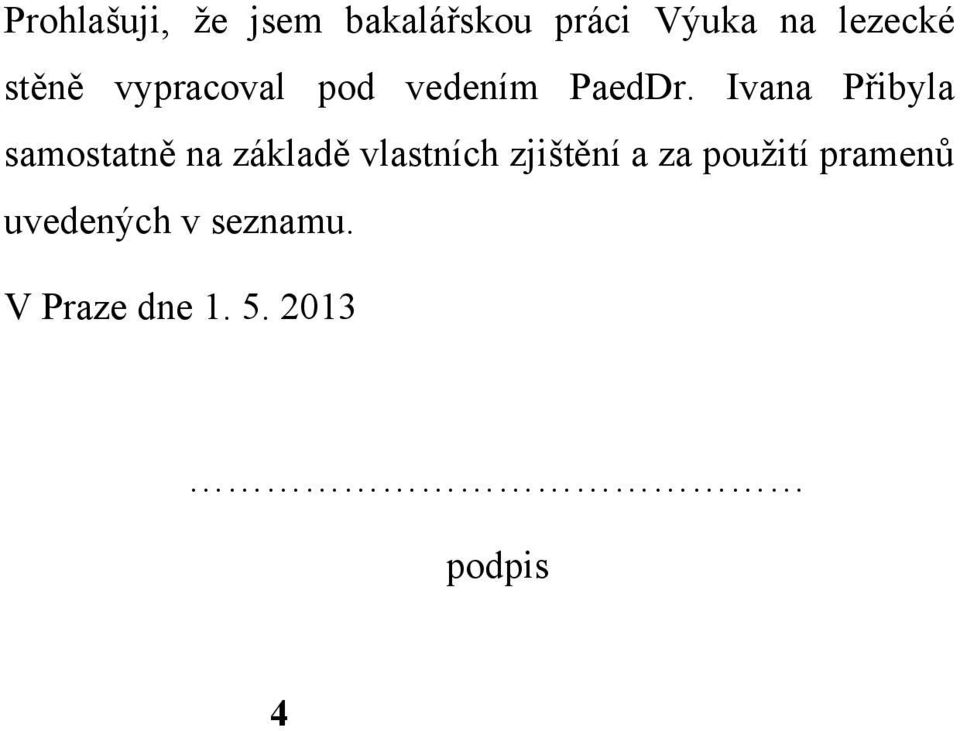 Prohlašuji, že jsem bakalářskou práci Výuka na lezecké stěně vypracoval pod vedením PaedDr. Ivana Přibyla samostatně na základě vlastních zjištění a za použití pramenů uvedených v seznamu.

V Praze dne 1. 5. 2013

............................................

podpis

4